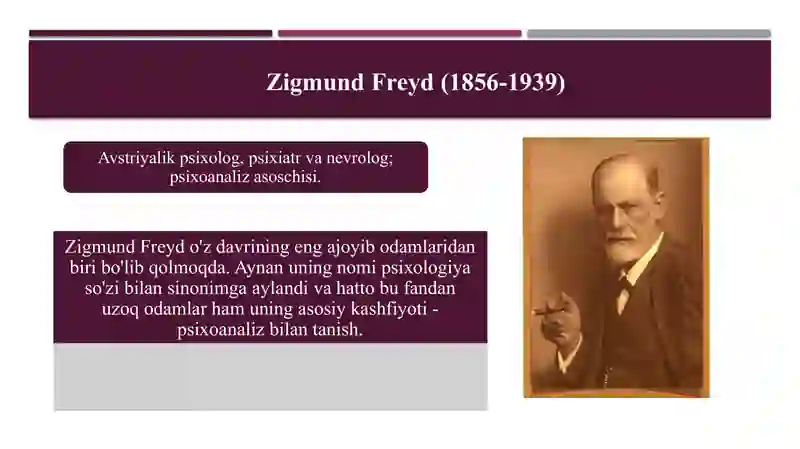 Zigmund Freyd (1856-1939)

Avstriyalik psixolog, psixiatr va nevrolog; psixoanaliz asoschisi.

Zigmund Freyd o'z davrining eng ajoyib odamlaridan biri bo'lib qolmoqda. Aynan uning nomi psixologiya so'zi bilan sinonimga aylandi va hatto bu fandan uzoq odamlar ham uning asosiy kashfiyoti - psixoanaliz bilan tanish.